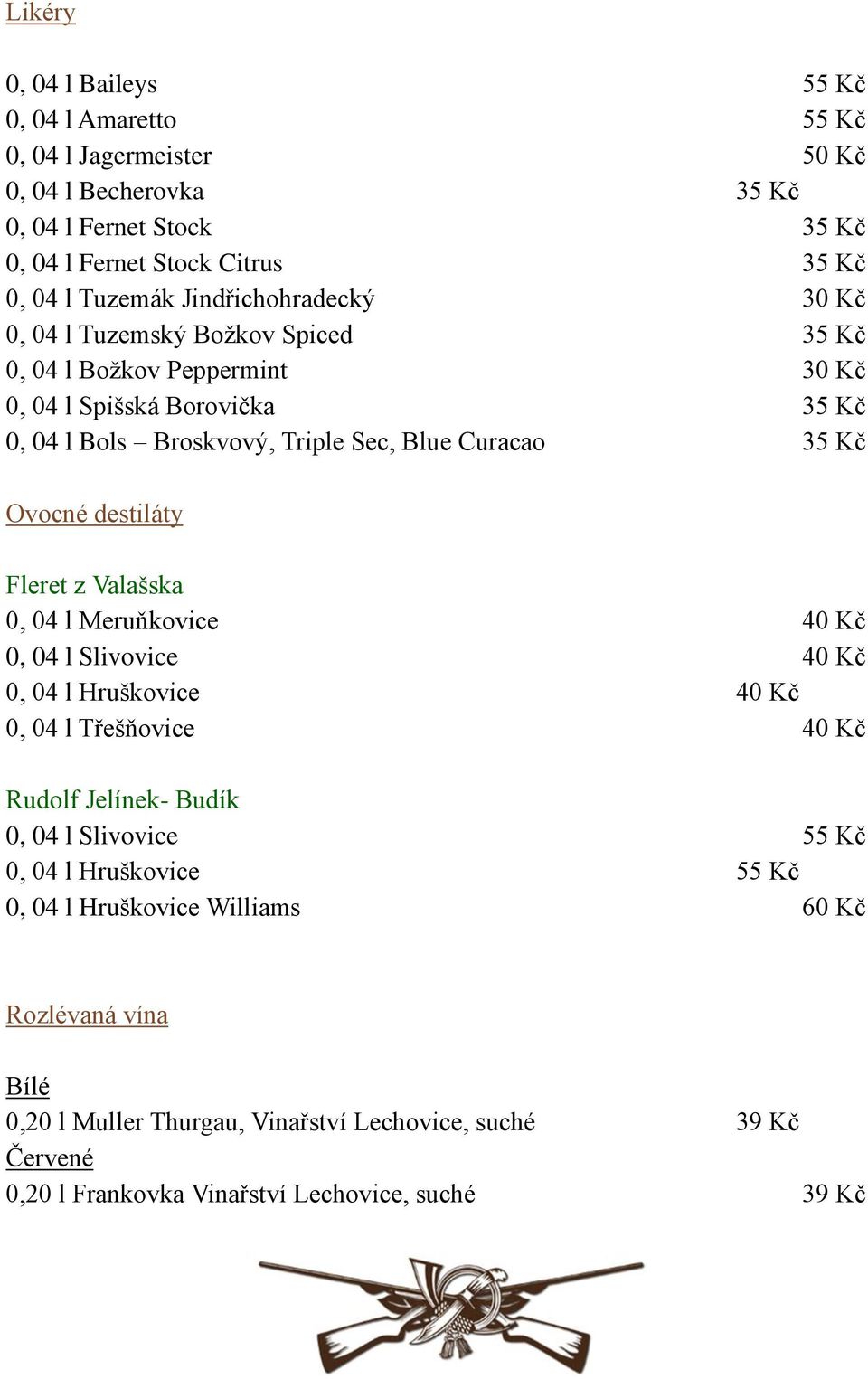 Likéry

0, 04 l Baileys 55 Kč
0, 04 l Amaretto 55 Kč
0, 04 l Jagermeister 50 Kč
0, 04 l Becherovka 35 Kč
0, 04 l Fernet Stock 35 Kč
0, 04 l Fernet Stock Citrus 35 Kč
0, 04 l Tuzemák Jindřichohradecký 30 Kč
0, 04 l Tuzemský Božkov Spiced 35 Kč
0, 04 l Božkov Peppermint 30 Kč
0, 04 l Spišská Borovička 35 Kč
0, 04 l Bols – Broskvový, Triple Sec, Blue Curacao 35 Kč

Ovocné destiláty

Fleret z Valašska
0, 04 l Meruňkovice 40 Kč
0, 04 l Slivovice 40 Kč
0, 04 l Hruškovice 40 Kč
0, 04 l Třešňovice 40 Kč

Rudolf Jelínek- Budík
0, 04 l Slivovice 55 Kč
0, 04 l Hruškovice 55 Kč
0, 04 l Hruškovice Williams 60 Kč

Rozlévaná vína

Bílé
0,20 l Muller Thurgau, Vinařství Lechovice, suché 39 Kč
Červené
0,20 l Frankovka Vinařství Lechovice, suché 39 Kč